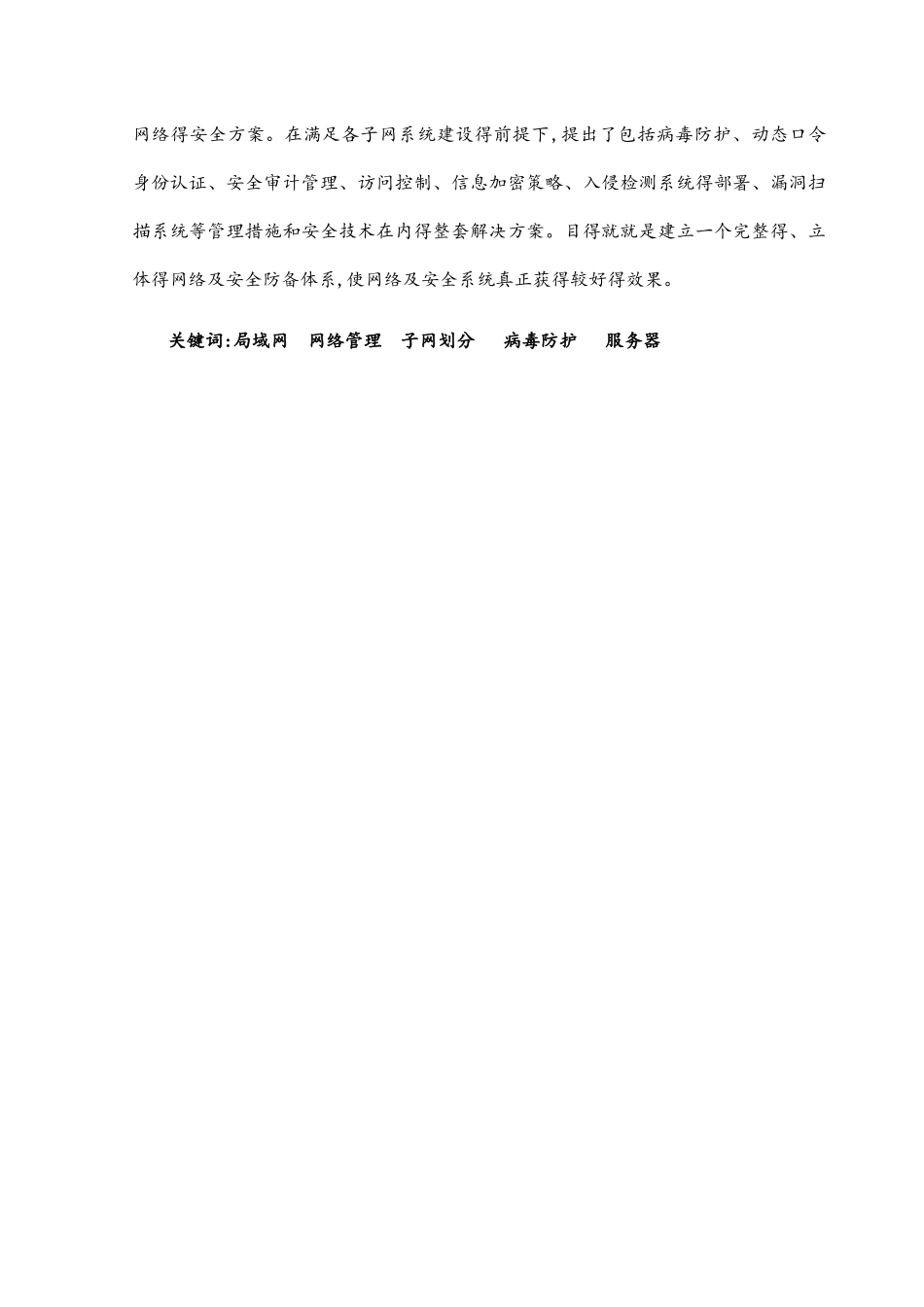 网络得安全方案。在满足各子网系统建设得前提下,提出了包括病毒防护、动态口令身份认证、安全审计管理、访问控制、信息加密策略、入侵检测系统得部署、漏洞扫描系统等管理措施和安全技术在内得整套解决方案。目得就就是建立一个完整得、立体得网络及安全防备体系,使网络及安全系统真正获得较好得效果。

关键词:局域网　网络管理　子网划分　病毒防护　服务器